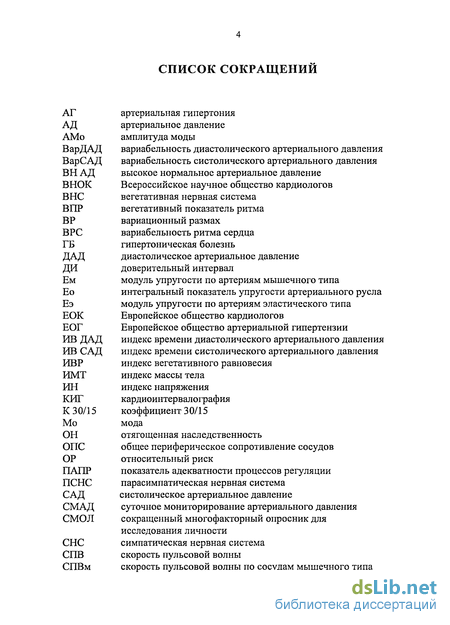 4

СПИСОК СОКРАЩЕНИЙ

| | |
|---|---|
| АГ | артериальная гипертония |
| АД | артериальное давление |
| АМо | амплитуда моды |
| ВарДАД | вариабельность диастолического артериального давления |
| ВарСАД | вариабельность систолического артериального давления |
| ВН АД | высокое нормальное артериальное давление |
| ВНОК | Всероссийское научное общество кардиологов |
| ВНС | вегетативная нервная система |
| ВПР | вегетативный показатель ритма |
| ВР | вариационный размах |
| ВРС | вариабельность ритма сердца |
| ГБ | гипертоническая болезнь |
| ДАД | диастолическое артериальное давление |
| ДИ | доверительный интервал |
| Ем | модуль упругости по артериям мышечного типа |
| Ео | интегральный показатель упругости артериального русла |
| Еэ | модуль упругости по артериям эластического типа |
| ЕОК | Европейское общество кардиологов |
| ЕОГ | Европейское общество артериальной гипертензии |
| ИВ ДАД | индекс времени диастолического артериального давления |
| ИВ САД | индекс времени систолического артериального давления |
| ИВР | индекс вегетативного равновесия |
| ИМТ | индекс массы тела |
| ИН | индекс напряжения |
| КИГ | кардиоинтервалография |
| К 30/15 | коэффициент 30/15 |
| Мо | мода |
| ОН | отягощенная наследственность |
| ОПС | общее периферическое сопротивление сосудов |
| ОР | относительный риск |
| ПАПР | показатель адекватности процессов регуляции |
| ПСНС | парасимпатическая нервная система |
| САД | систолическое артериальное давление |
| СМАД | суточное мониторирование артериального давления |
| СМОЛ | сокращенный многофакторный опросник для исследования личности |
| СНС | симпатическая нервная система |
| СПВ | скорость пульсовой волны |
| СПВм | скорость пульсовой волны по сосудам мышечного типа |

dsLib.net
библиотека диссертаций